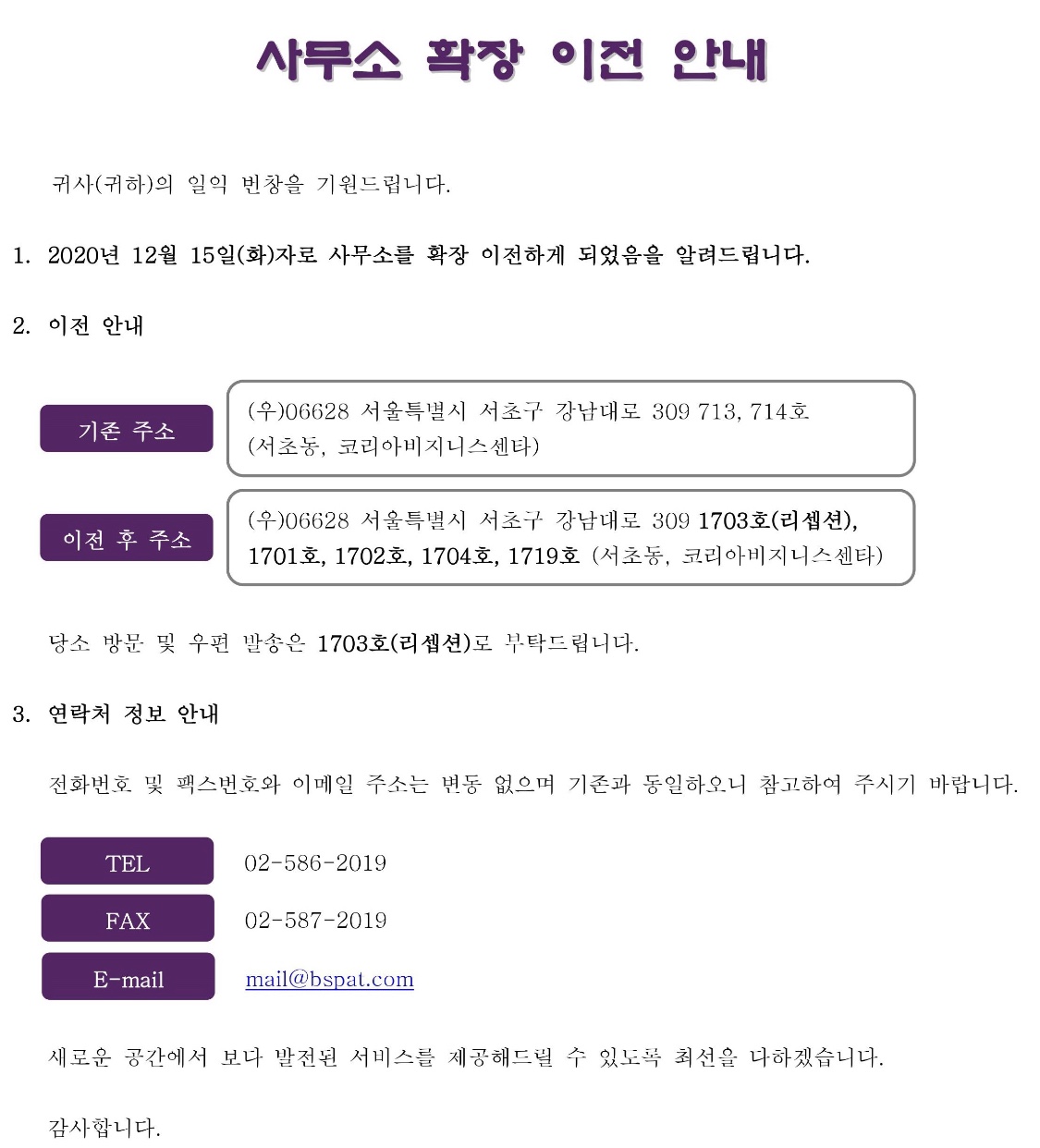 사무소 확장 이전 안내

귀사(귀하)의 일익 번창을 기원드립니다.

1. 2020년 12월 15일(화)자로 사무소를 확장 이전하게 되었음을 알려드립니다.

2. 이전 안내

기존 주소
(우)06628 서울특별시 서초구 강남대로 309 713, 714호 (서초동, 코리아비지니스센타)

이전 후 주소
(우)06628 서울특별시 서초구 강남대로 309 1703호(리셉션), 1701호, 1702호, 1704호, 1719호 (서초동, 코리아비지니스센타)

당소 방문 및 우편 발송은 1703호(리셉션)로 부탁드립니다.

3. 연락처 정보 안내

전화번호 및 팩스번호와 이메일 주소는 변동 없으며 기존과 동일하오니 참고하여 주시기 바랍니다.

TEL
02-586-2019

FAX
02-587-2019

E-mail
mail@bspat.com

새로운 공간에서 보다 발전된 서비스를 제공해드릴 수 있도록 최선을 다하겠습니다.

감사합니다.